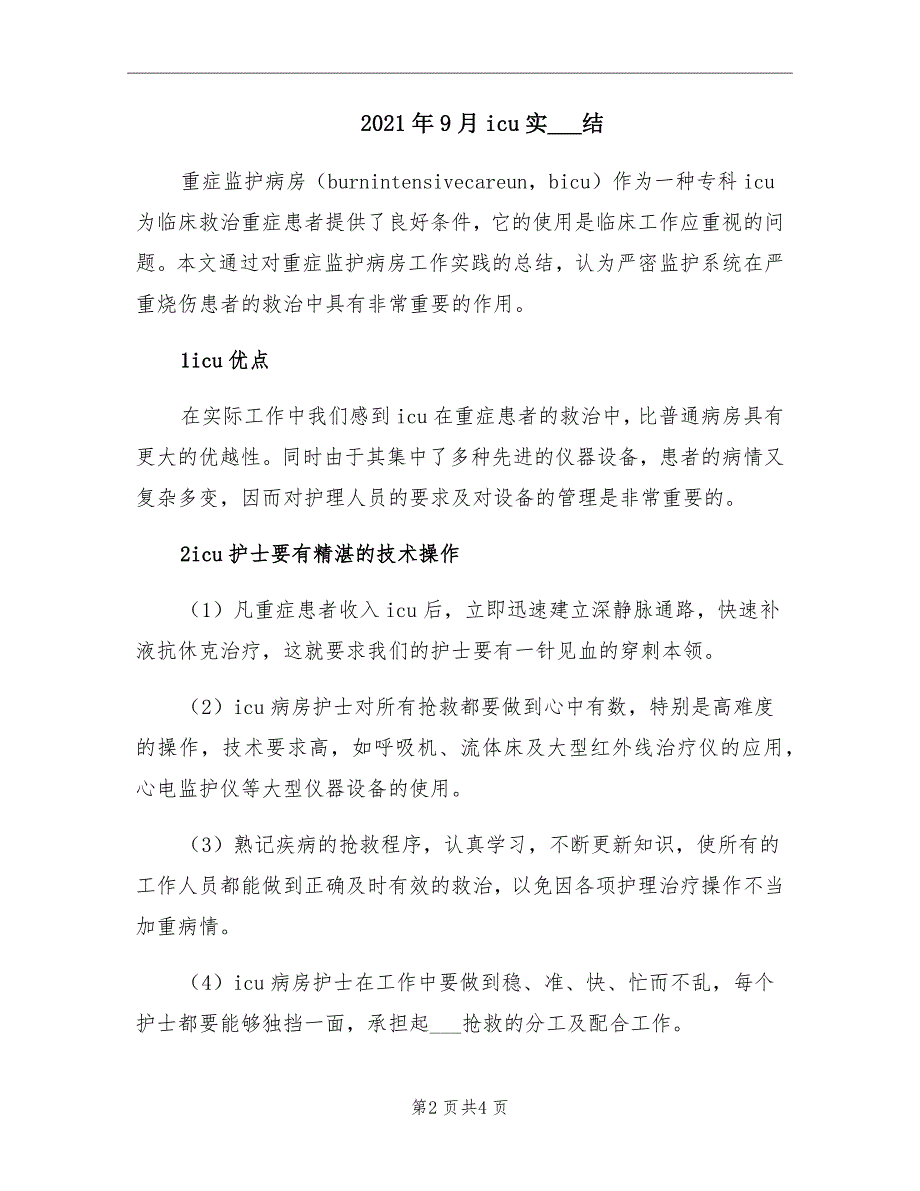 2021年9月icu实___结

重症监护病房（burnintensivecareun，bicu）作为一种专科icu为临床救治重症患者提供了良好条件，它的使用是临床工作应重视的问题。本文通过对重症监护病房工作实践的总结，认为严密监护系统在严重烧伤患者的救治中具有非常重要的作用。

1icu优点

在实际工作中我们感到icu在重症患者的救治中，比普通病房具有更大的优越性。同时由于其集中了多种先进的仪器设备，患者的病情又复杂多变，因而对护理人员的要求及对设备的管理是非常重要的。

2icu护士要有精湛的技术操作

（1）凡重症患者收入icu后，立即迅速建立深静脉通路，快速补液抗休克治疗，这就要求我们的护士要有一针见血的穿刺本领。

（2）icu病房护士对所有抢救都要做到心中有数，特别是高难度的操作，技术要求高，如呼吸机、流体床及大型红外线治疗仪的应用，心电监护仪等大型仪器设备的使用。

（3）熟记疾病的抢救程序，认真学习，不断更新知识，使所有的工作人员都能做到正确及时有效的救治，以免因各项护理治疗操作不当加重病情。

（4）icu病房护士在工作中要做到稳、准、快、忙而不乱，每个护士都要能够独挡一面，承担起___抢救的分工及配合工作。

第2页共4页